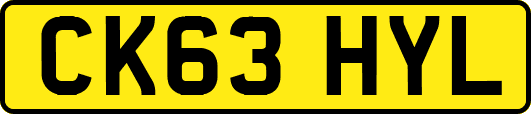 CK63 HYL